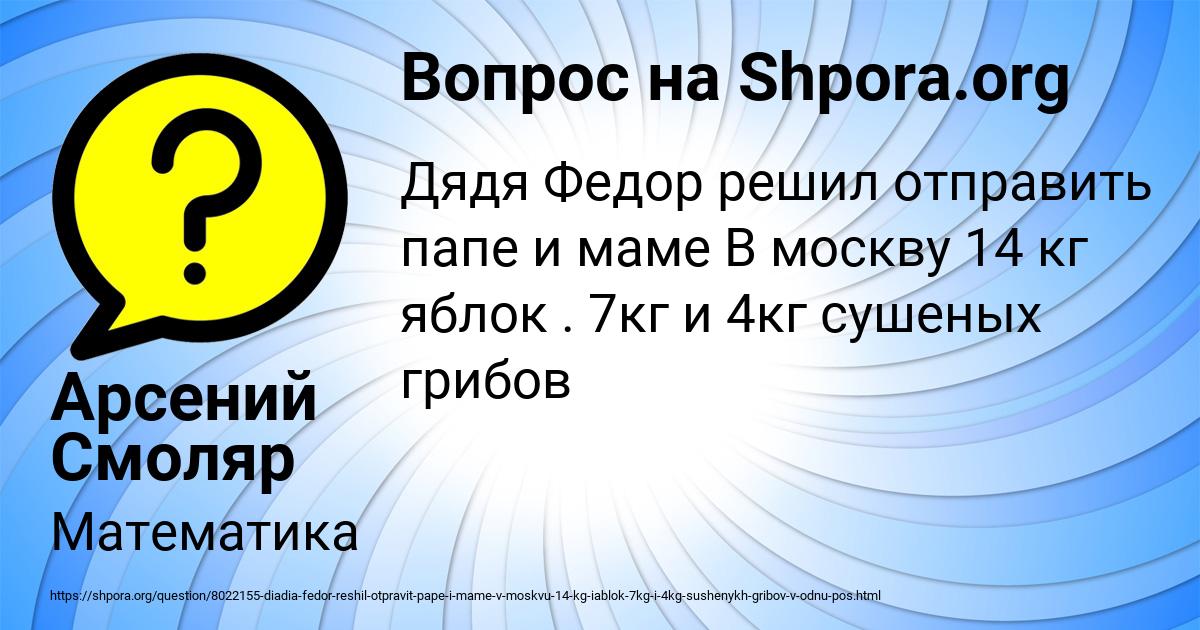 ?

Вопрос на Shpora.org

Дядя Федор решил отправить папе и маме В москву 14 кг яблок . 7кг и 4кг сушеных грибов

Арсений Смоляр

Математика

https://shpora.org/question/8022155-diadia-fedor-reshil-otpravit-pape-i-mame-v-moskvu-14-kg-iablok-7kg-i-4kg-sushenykh-gribov-v-odnu-pos.html